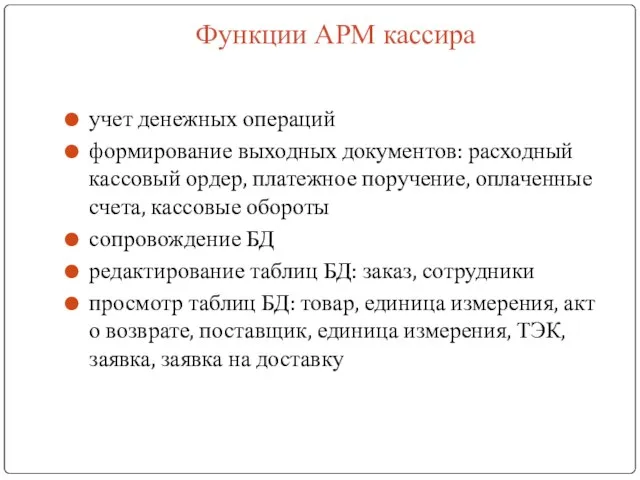 Функции АРМ кассира

- учет денежных операций
- формирование выходных документов: расходный кассовый ордер, платежное поручение, оплаченные счета, кассовые обороты
- сопровождение БД
- редактирование таблиц БД: заказ, сотрудники
- просмотр таблиц БД: товар, единица измерения, акт о возврате, поставщик, единица измерения, ТЭК, заявка, заявка на доставку